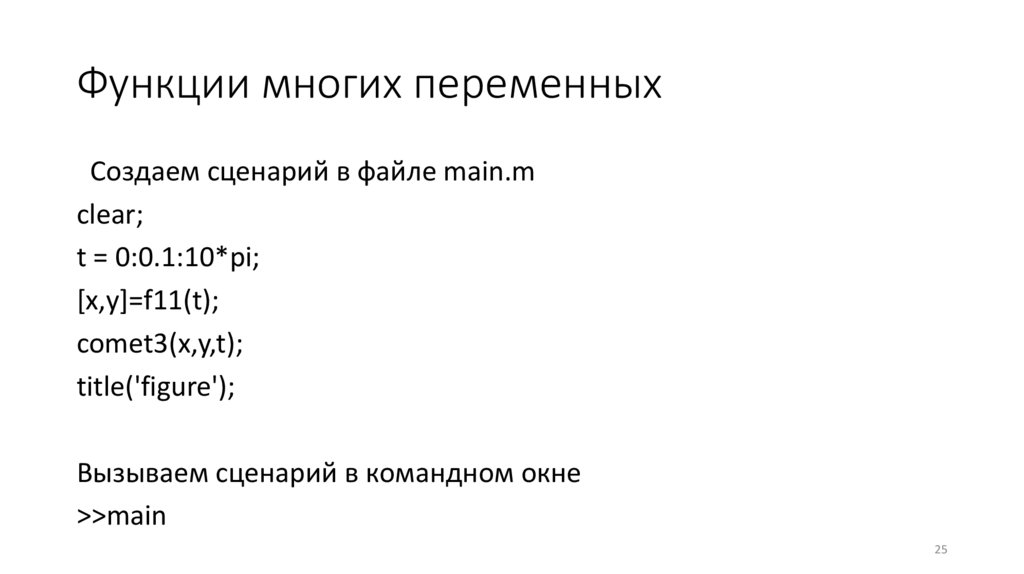 Функции многих переменных

Создаем сценарий в файле main.m

clear;
t = 0:0.1:10*pi;
[x,y]=f11(t);
comet3(x,y,t);
title('figure');

Вызываем сценарий в командном окне
>>main

25